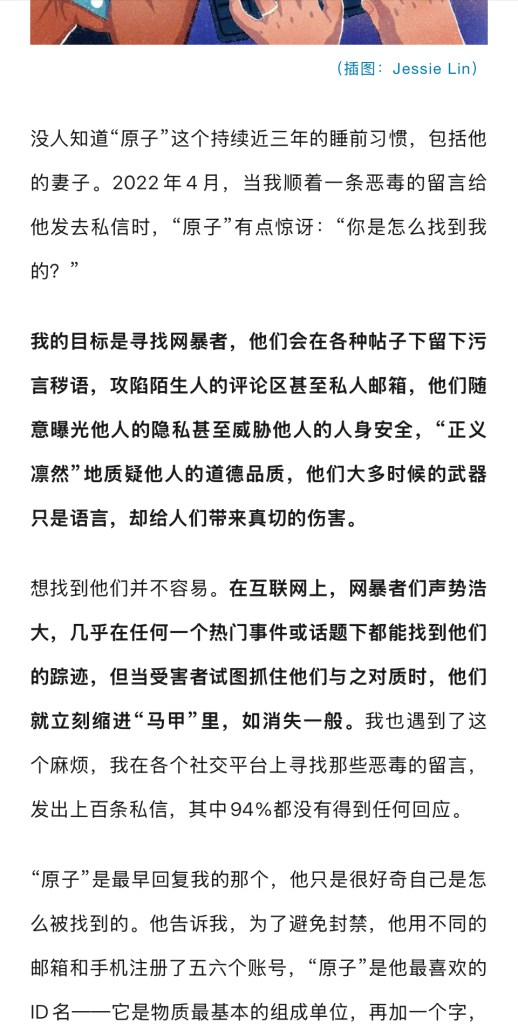 （插图：Jessie Lin）

没人知道“原子”这个持续近三年的睡前习惯，包括他的妻子。2022 年 4 月，当我顺着一条恶毒的留言给他发去私信时，“原子”有点惊讶：“你是怎么找到我的？”

我的目标是寻找网暴者，他们会在各种帖子下留下污言秽语，攻陷陌生人的评论区甚至私人邮箱，他们随意曝光他人的隐私甚至威胁他人的人身安全，“正义凛然”地质疑他人的道德品质，他们大多时候的武器只是语言，却给人们带来真切的伤害。

想找到他们并不容易。在互联网上，网暴者们声势浩大，几乎在任何一个热门事件或话题下都能找到他们的踪迹，但当受害者试图抓住他们与之对质时，他们就立刻缩进“马甲”里，如消失一般。我也遇到了这个麻烦，我在各个社交平台上寻找那些恶毒的留言，发出上百条私信，其中94%都没有得到任何回应。

“原子”是最早回复我的那个，他只是很好奇自己是怎么被找到的。他告诉我，为了避免封禁，他用不同的邮箱和手机注册了五六个账号，“原子”是他最喜欢的 ID 名——它是物质最基本的组成单位，再加一个字，